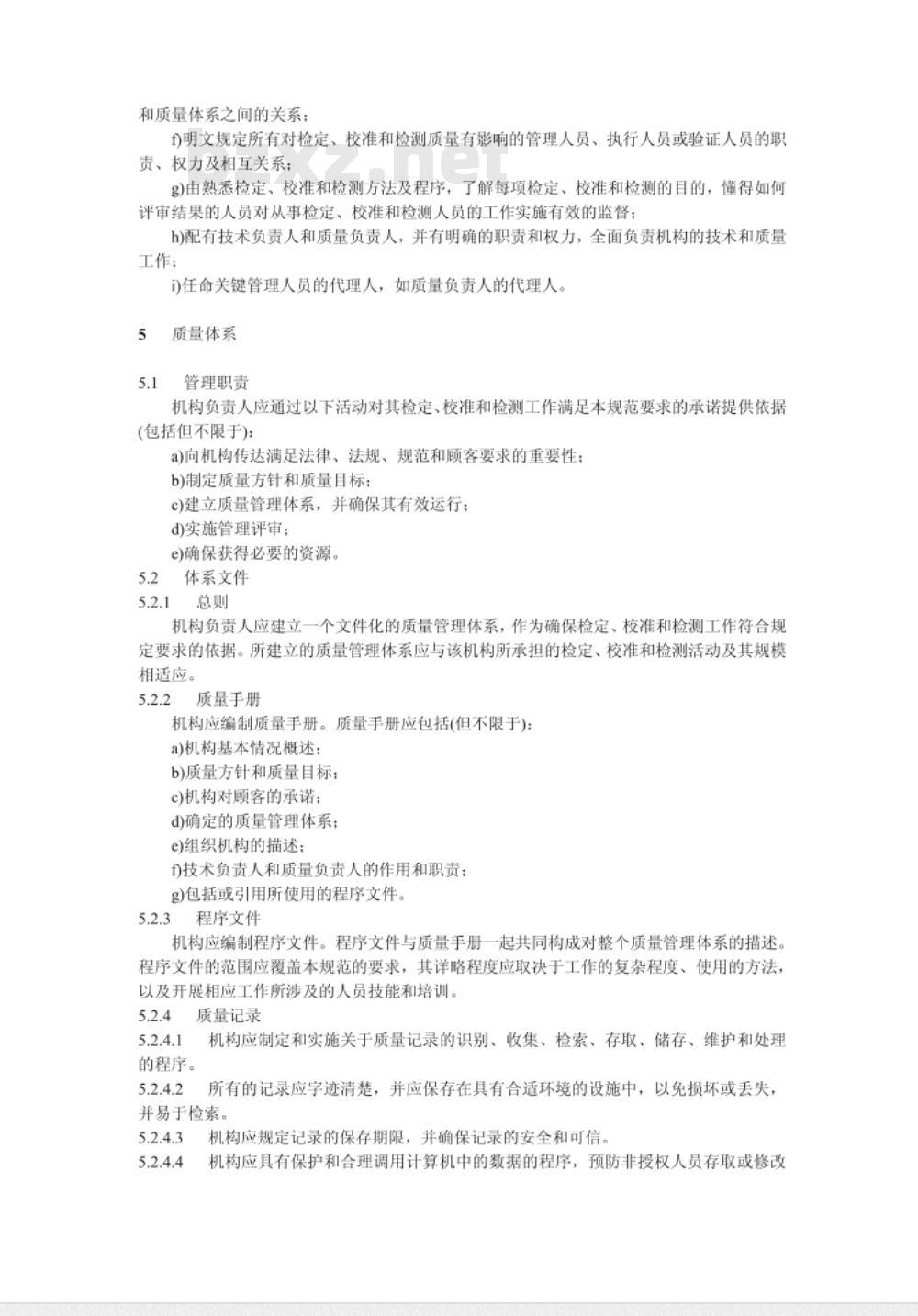 和质量体系之间的关系；

f)明文规定所有对检定、校准和检测质量有影响的管理人员、执行人员或验证人员的职责、权力及相互关系；

g)由熟悉检定、校准和检测方法及程序，了解每项检定、校准和检测的目的，懂得如何评审结果的人员对从事检定、校准和检测人员的工作实施有效的监督；

h)配有技术负责人和质量负责人，并有明确的职责和权力，全面负责机构的技术和质量工作；

i)任命关键管理人员的代理人，如质量负责人的代理人。

5 质量体系

5.1 管理职责

机构负责人应通过以下活动对其检定、校准和检测工作满足本规范要求的承诺提供依据(包括但不限于)：

a)向机构传达满足法律、法规、规范和顾客要求的重要性；

b)制定质量方针和质量目标；

c)建立质量管理体系，并确保其有效运行；

d)实施管理评审；

e)确保获得必要的资源。

5.2 体系文件

5.2.1 总则

机构负责人应建立一个文件化的质量管理体系，作为确保检定、校准和检测工作符合规定要求的依据。所建立的质量管理体系应与该机构所承担的检定、校准和检测活动及其规模相适应。

5.2.2 质量手册

机构应编制质量手册。质量手册应包括(但不限于)：

a)机构基本情况概述；

b)质量方针和质量目标；

c)机构对顾客的承诺；

d)确定的质量管理体系；

e)组织机构的描述；

f)技术负责人和质量负责人的作用和职责；

g)包括或引用所使用的程序文件。

5.2.3 程序文件

机构应编制程序文件。程序文件与质量手册一起共同构成对整个质量管理体系的描述。程序文件的范围应覆盖本规范的要求，其详略程度应取决于工作的复杂程度、使用的方法，以及开展相应工作所涉及的人员技能和培训。

5.2.4 质量记录

5.2.4.1 机构应制定和实施关于质量记录的识别、收集、检索、存取、储存、维护和处理的程序。

5.2.4.2 所有的记录应字迹清楚，并应保存在具有合适环境的设施中，以免损坏或丢失，并易于检索。

5.2.4.3 机构应规定记录的保存期限，并确保记录的安全和可信。

5.2.4.4 机构应具有保护和合理调用计算机中的数据的程序，预防非授权人员存取或修改